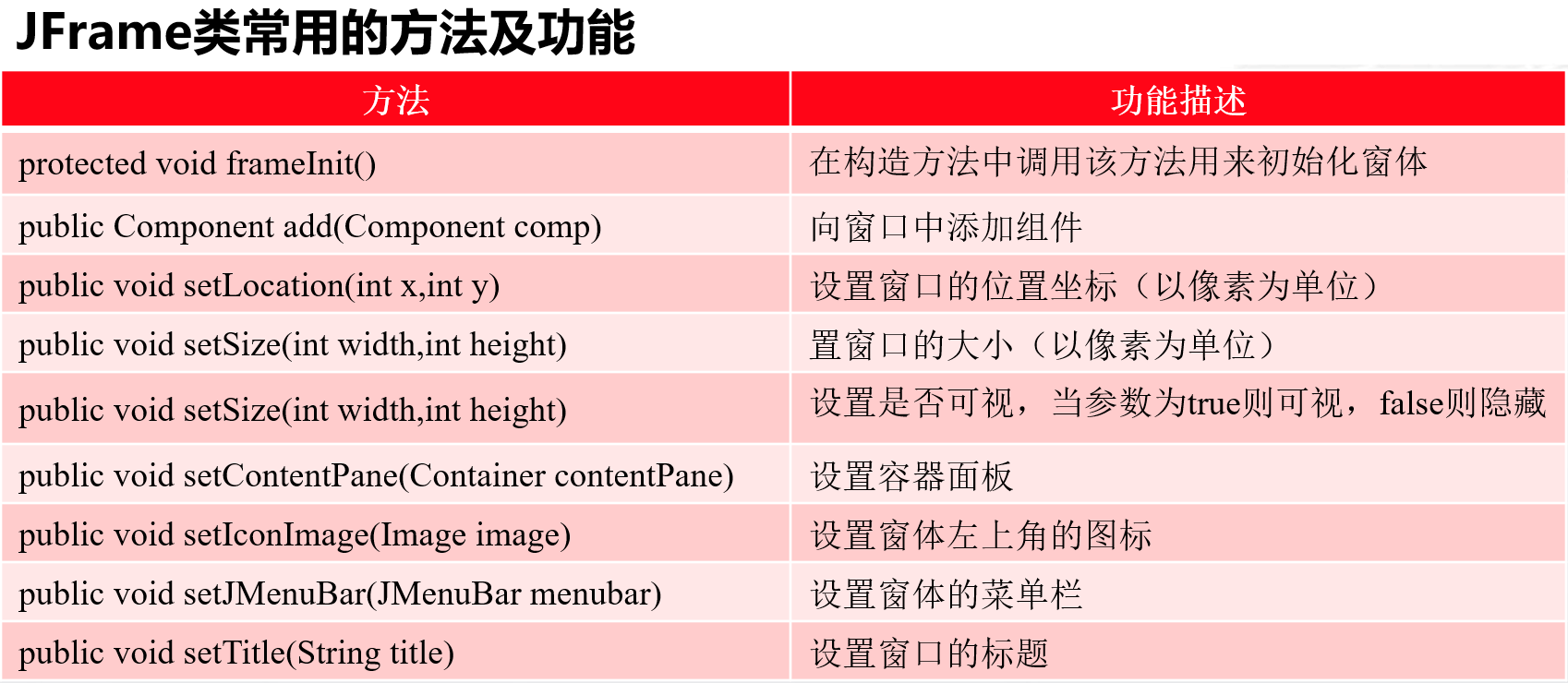 JFrame类常用的方法及功能

| 方法 | 功能描述 |
|---|---|
| protected void frameInit() | 在构造方法中调用该方法用来初始化窗体 |
| public Component add(Component comp) | 向窗口中添加组件 |
| public void setLocation(int x,int y) | 设置窗口的位置坐标（以像素为单位） |
| public void setSize(int width,int height) | 置窗口的大小（以像素为单位） |
| public void setSize(int width,int height) | 设置是否可视，当参数为true则可视，false则隐藏 |
| public void setContentPane(Container contentPane) | 设置容器面板 |
| public void setIconImage(Image image) | 设置窗体左上角的图标 |
| public void setJMenuBar(JMenuBar menubar) | 设置窗体的菜单栏 |
| public void setTitle(String title) | 设置窗口的标题 |